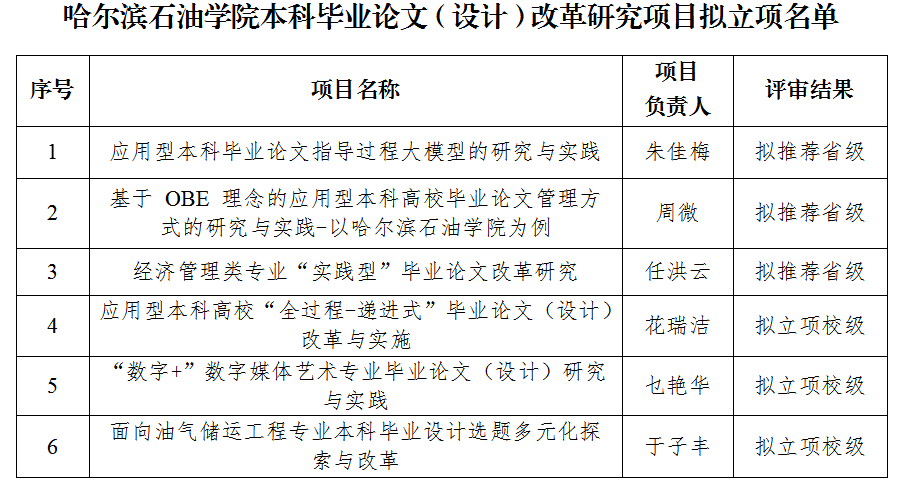 哈尔滨石油学院本科毕业论文（设计）改革研究项目拟立项名单

| 序号 | 项目名称 | 项目负责人 | 评审结果 |
|---|---|---|---|
| 1 | 应用型本科毕业论文指导过程大模型的研究与实践 | 朱佳梅 | 拟推荐省级 |
| 2 | 基于 OBE 理念的应用型本科高校毕业论文管理方式的研究与实践-以哈尔滨石油学院为例 | 周微 | 拟推荐省级 |
| 3 | 经济管理类专业“实践型”毕业论文改革研究 | 任洪云 | 拟推荐省级 |
| 4 | 应用型本科高校“全过程-递进式”毕业论文（设计）改革与实施 | 花瑞洁 | 拟立项校级 |
| 5 | “数字+”数字媒体艺术专业毕业论文（设计）研究与实践 | 乜艳华 | 拟立项校级 |
| 6 | 面向油气储运工程专业本科毕业设计选题多元化探索与改革 | 于子丰 | 拟立项校级 |